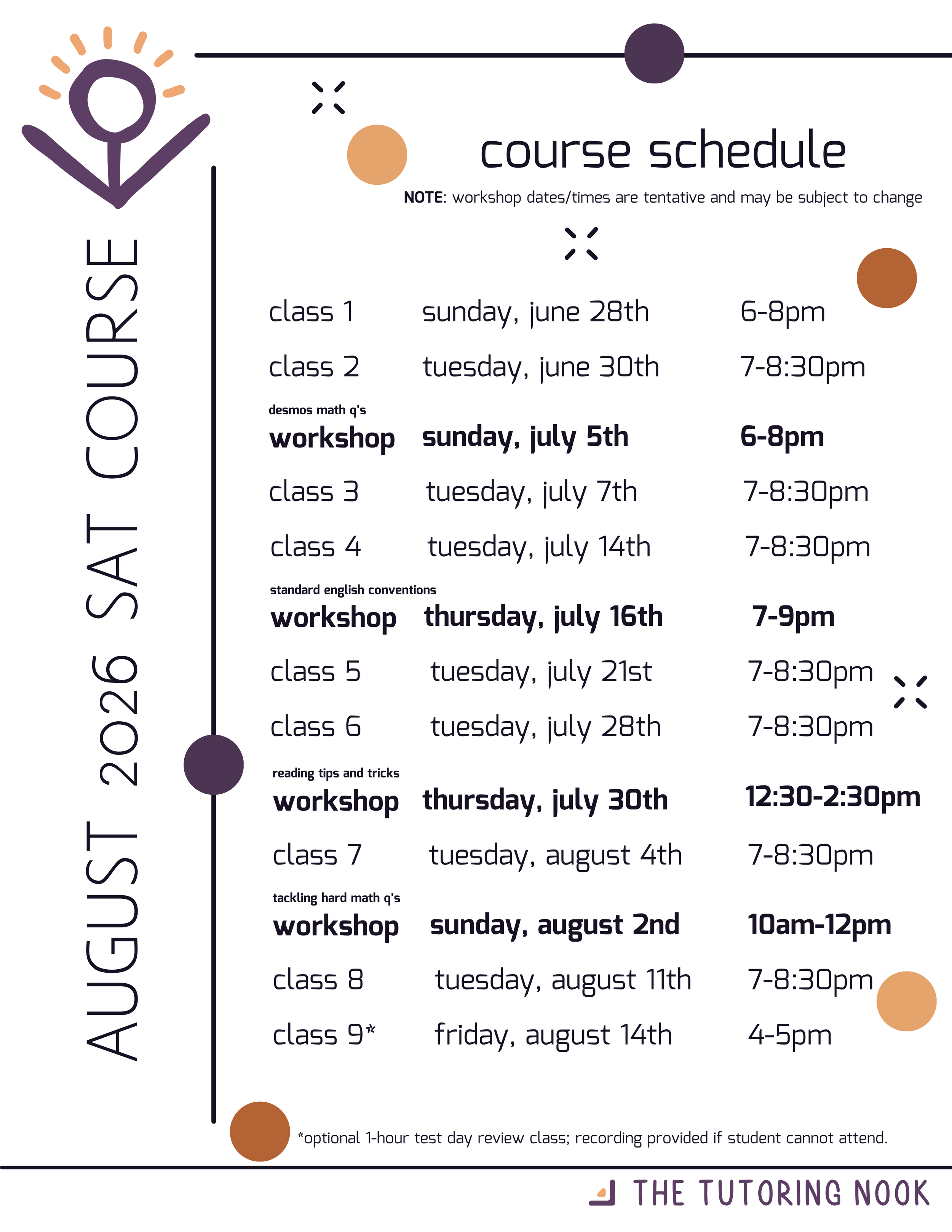 AUGUST 2026 SAT COURSE

course schedule

NOTE: workshop dates/times are tentative and may be subject to change

class 1 sunday, june 28th 6-8pm

class 2 tuesday, june 30th 7-8:30pm

desmos math q's
workshop sunday, july 5th 6-8pm

class 3 tuesday, july 7th 7-8:30pm

class 4 tuesday, july 14th 7-8:30pm

standard english conventions
workshop thursday, july 16th 7-9pm

class 5 tuesday, july 21st 7-8:30pm

class 6 tuesday, july 28th 7-8:30pm

reading tips and tricks
workshop thursday, july 30th 12:30-2:30pm

class 7 tuesday, august 4th 7-8:30pm

tackling hard math q's
workshop sunday, august 2nd 10am-12pm

class 8 tuesday, august 11th 7-8:30pm

class 9* friday, august 14th 4-5pm

*optional 1-hour test day review class; recording provided if student cannot attend.

THE TUTORING NOOK